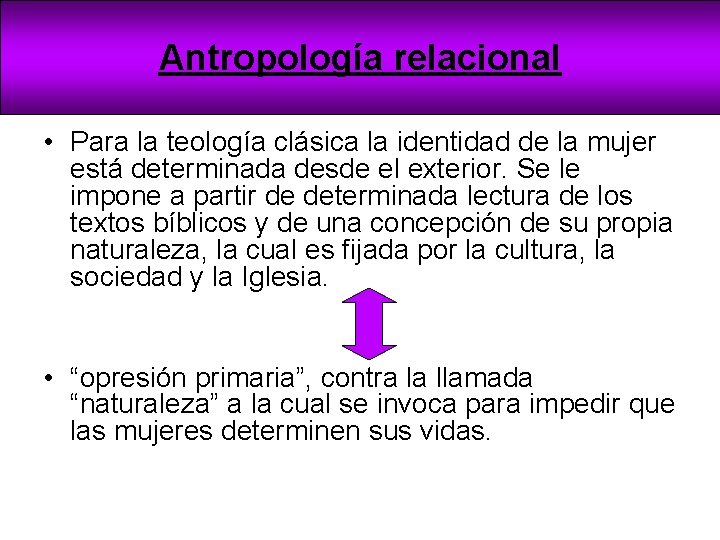 Antropología relacional

• Para la teología clásica la identidad de la mujer está determinada desde el exterior. Se le impone a partir de determinada lectura de los textos bíblicos y de una concepción de su propia naturaleza, la cual es fijada por la cultura, la sociedad y la Iglesia.

• “opresión primaria”, contra la llamada “naturaleza” a la cual se invoca para impedir que las mujeres determinen sus vidas.